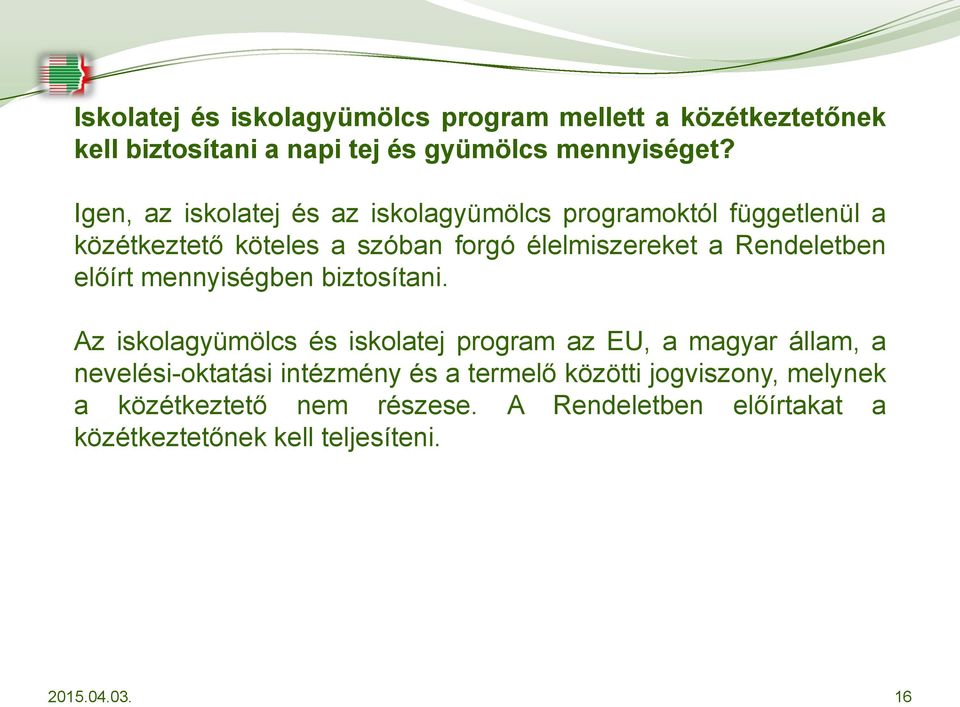 Iskolatej és iskolagyümölcs program mellett a közétkeztetőnek kell biztosítani a napi tej és gyümölcs mennyiséget?

Igen, az iskolatej és az iskolagyümölcs programoktól függetlenül a közétkeztető köteles a szóban forgó élelmiszereket a Rendeletben előírt mennyiségben biztosítani.

Az iskolagyümölcs és iskolatej program az EU, a magyar állam, a nevelési-oktatási intézmény és a termelő közötti jogviszony, melynek a közétkeztető nem részese. A Rendeletben előírtakat a közétkeztetőnek kell teljesíteni.

2015.04.03.

16